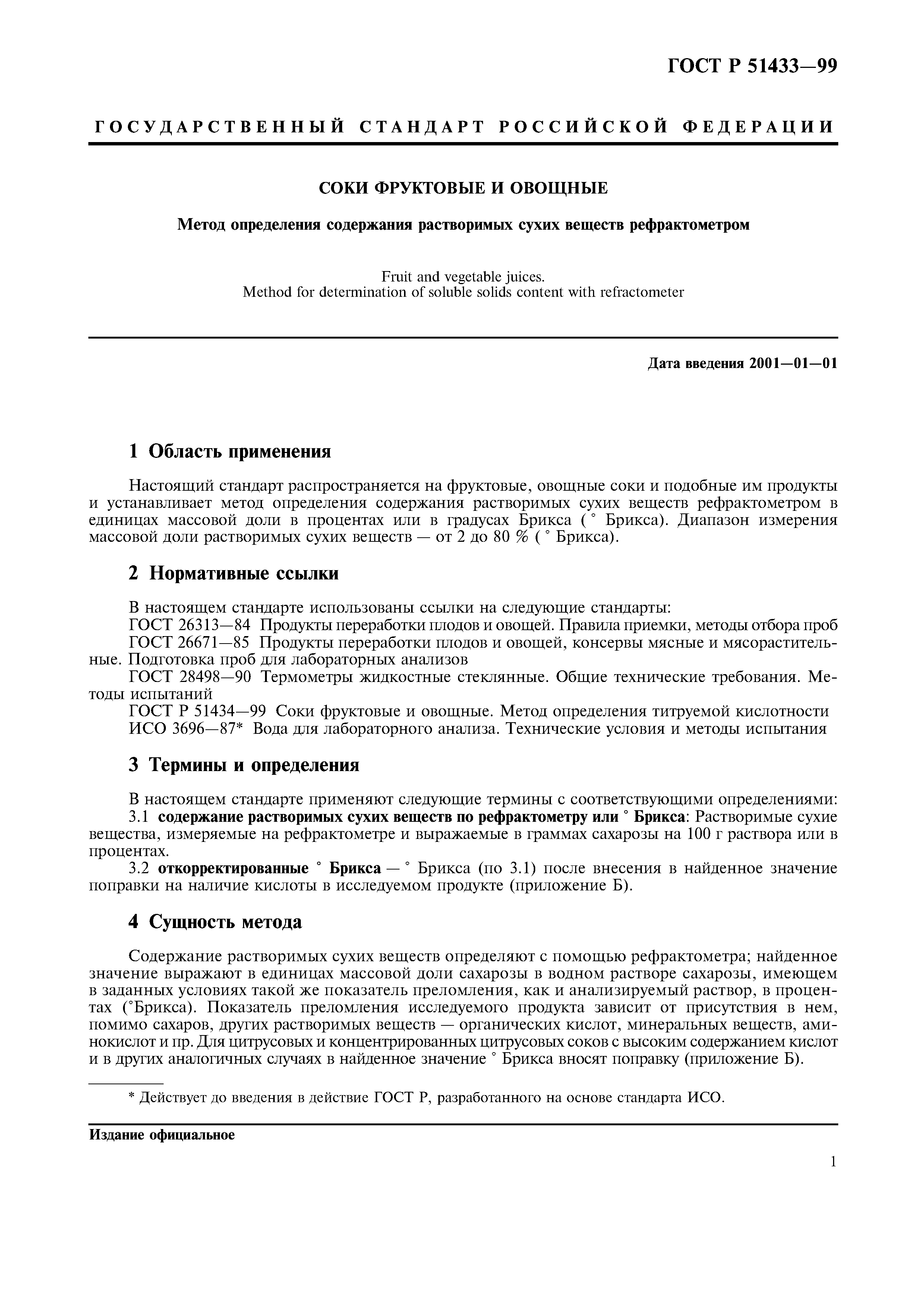 ГОСТ Р 51433—99

ГОСУДАРСТВЕННЫЙ СТАНДАРТ РОССИЙСКОЙ ФЕДЕРАЦИИ

СОКИ ФРУКТОВЫЕ И ОВОЩНЫЕ

Метод определения содержания растворимых сухих веществ рефрактометром

Fruit and vegetable juices.
Method for determination of soluble solids content with refractometer

Дата введения 2001—01—01

1 Область применения

Настоящий стандарт распространяется на фруктовые, овощные соки и подобные им продукты и устанавливает метод определения содержания растворимых сухих веществ рефрактометром в единицах массовой доли в процентах или в градусах Брикса ( ° Брикса). Диапазон измерения массовой доли растворимых сухих веществ — от 2 до 80 % ( ° Брикса).

2 Нормативные ссылки

В настоящем стандарте использованы ссылки на следующие стандарты:
ГОСТ 26313—84 Продукты переработки плодов и овощей. Правила приемки, методы отбора проб
ГОСТ 26671—85 Продукты переработки плодов и овощей, консервы мясные и мясорастительные. Подготовка проб для лабораторных анализов
ГОСТ 28498—90 Термометры жидкостные стеклянные. Общие технические требования. Методы испытаний
ГОСТ Р 51434—99 Соки фруктовые и овощные. Метод определения титруемой кислотности
ИСО 3696—87* Вода для лабораторного анализа. Технические условия и методы испытания

3 Термины и определения

В настоящем стандарте применяют следующие термины с соответствующими определениями:
3.1 содержание растворимых сухих веществ по рефрактометру или ° Брикса: Растворимые сухие вещества, измеряемые на рефрактометре и выражаемые в граммах сахарозы на 100 г раствора или в процентах.
3.2 откорректированные ° Брикса — ° Брикса (по 3.1) после внесения в найденное значение поправки на наличие кислоты в исследуемом продукте (приложение Б).

4 Сущность метода

Содержание растворимых сухих веществ определяют с помощью рефрактометра; найденное значение выражают в единицах массовой доли сахарозы в водном растворе сахарозы, имеющем в заданных условиях такой же показатель преломления, как и анализируемый раствор, в процентах (°Брикса). Показатель преломления исследуемого продукта зависит от присутствия в нем, помимо сахаров, других растворимых веществ — органических кислот, минеральных веществ, аминокислот и пр. Для цитрусовых и концентрированных цитрусовых соков с высоким содержанием кислот и в других аналогичных случаях в найденное значение ° Брикса вносят поправку (приложение Б).

* Действует до введения в действие ГОСТ Р, разработанного на основе стандарта ИСО.

Издание официальное

1